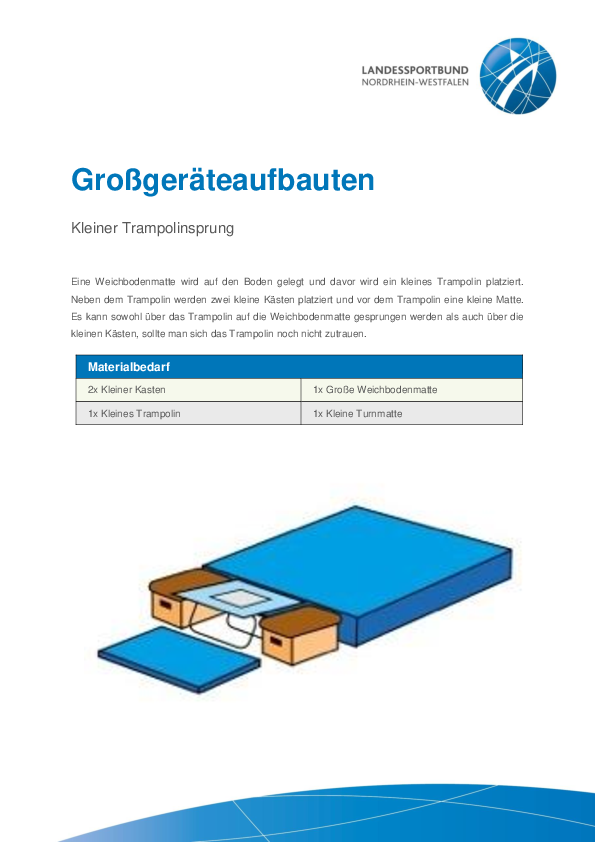 LANDESSPORTBUND
NORDRHEIN-WESTFALEN

Großgeräteaufbauten

Kleiner Trampolinsprung

Eine Weichbodenmatte wird auf den Boden gelegt und davor wird ein kleines Trampolin platziert. Neben dem Trampolin werden zwei kleine Kästen platziert und vor dem Trampolin eine kleine Matte. Es kann sowohl über das Trampolin auf die Weichbodenmatte gesprungen werden als auch über die kleinen Kästen, sollte man sich das Trampolin noch nicht zutrauen.

| Materialbedarf | |
|---|---|
| 2x Kleiner Kasten | 1x Große Weichbodenmatte |
| 1x Kleines Trampolin | 1x Kleine Turnmatte |